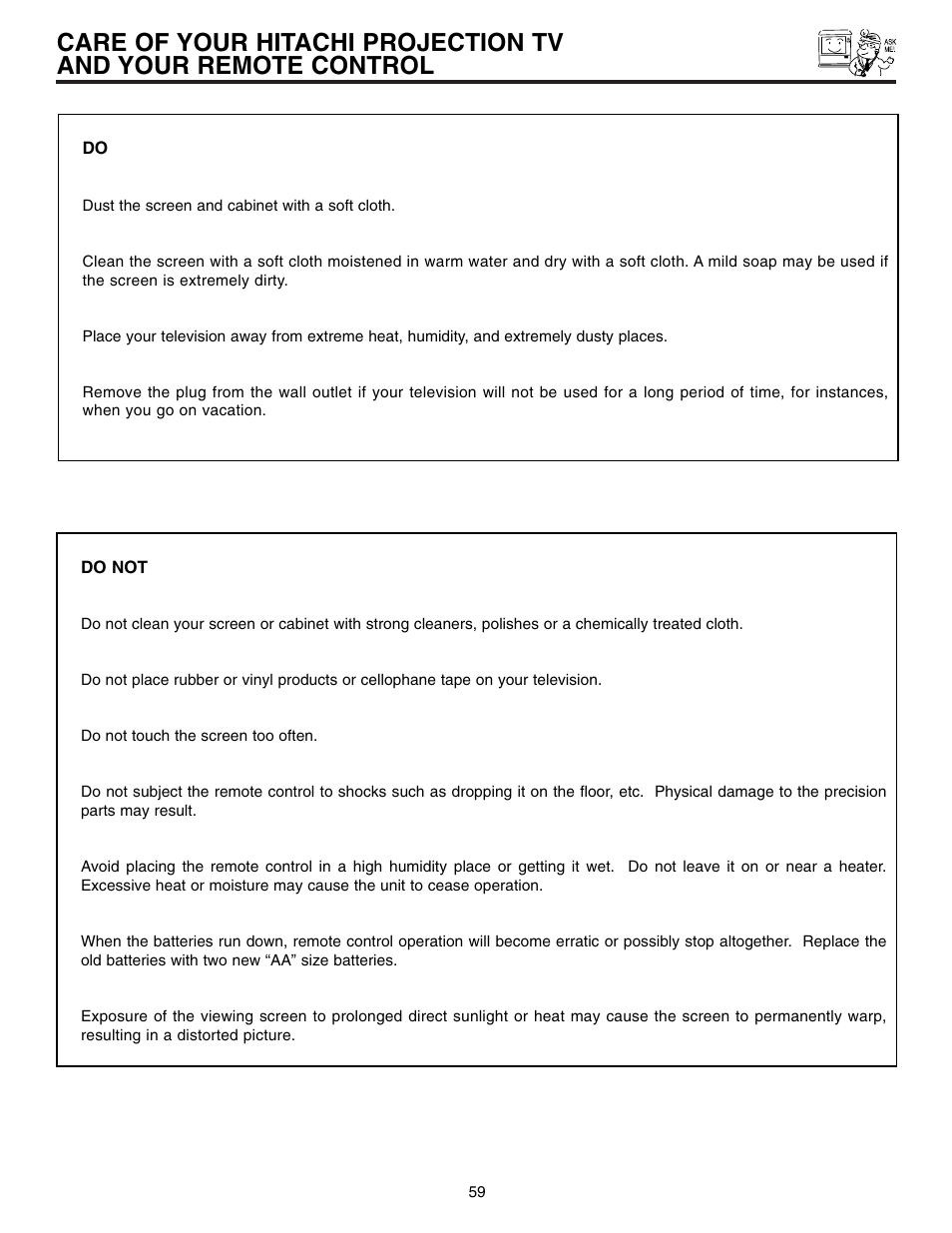 CARE OF YOUR HITACHI PROJECTION TV
AND YOUR REMOTE CONTROL

ASK ME!

DO

Dust the screen and cabinet with a soft cloth.

Clean the screen with a soft cloth moistened in warm water and dry with a soft cloth. A mild soap may be used if the screen is extremely dirty.

Place your television away from extreme heat, humidity, and extremely dusty places.

Remove the plug from the wall outlet if your television will not be used for a long period of time, for instances, when you go on vacation.

DO NOT

Do not clean your screen or cabinet with strong cleaners, polishes or a chemically treated cloth.

Do not place rubber or vinyl products or cellophane tape on your television.

Do not touch the screen too often.

Do not subject the remote control to shocks such as dropping it on the floor, etc. Physical damage to the precision parts may result.

Avoid placing the remote control in a high humidity place or getting it wet. Do not leave it on or near a heater. Excessive heat or moisture may cause the unit to cease operation.

When the batteries run down, remote control operation will become erratic or possibly stop altogether. Replace the old batteries with two new “AA” size batteries.

Exposure of the viewing screen to prolonged direct sunlight or heat may cause the screen to permanently warp, resulting in a distorted picture.

59